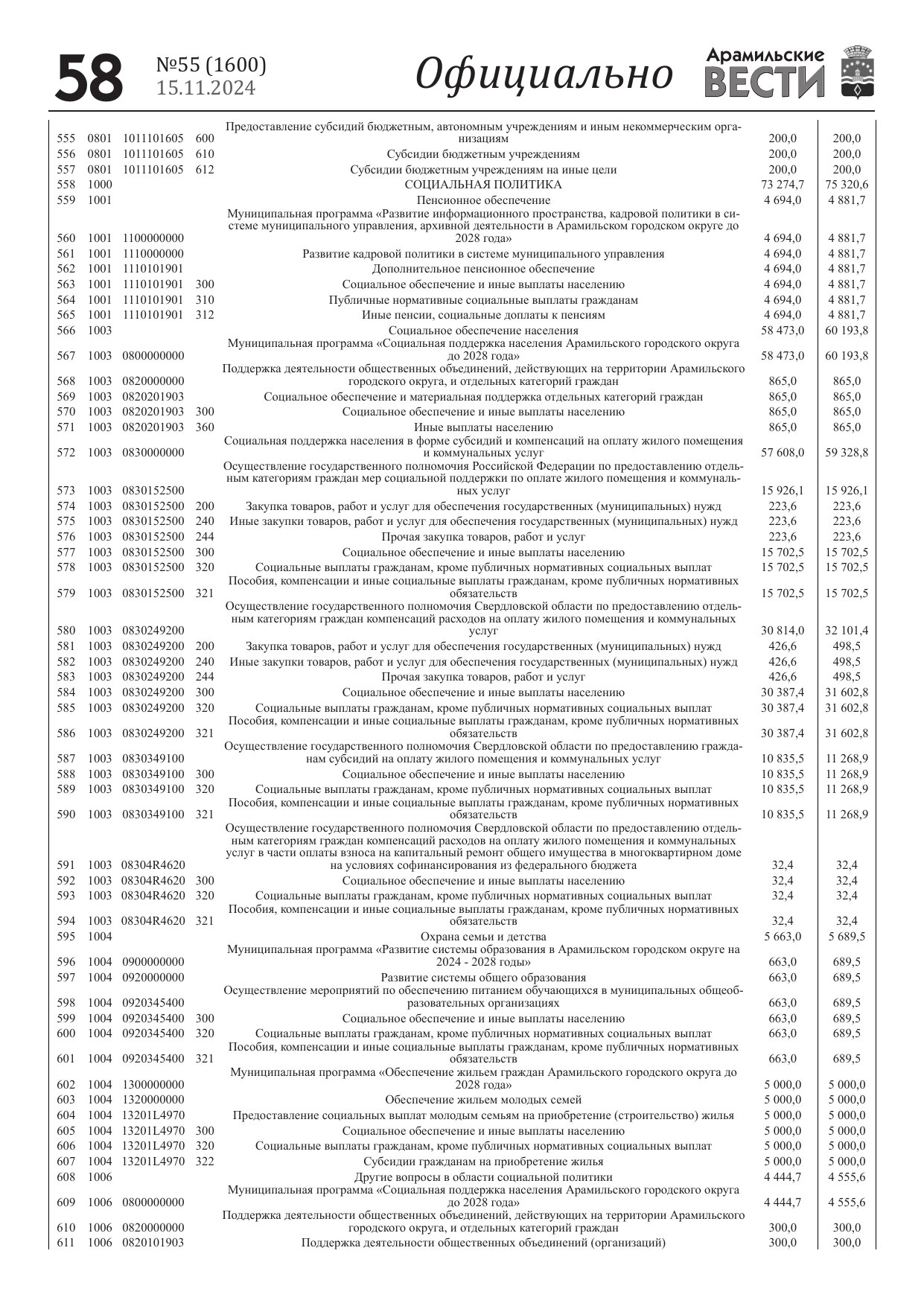 58 №55 (1600) 15.11.2024 Официально Арамильские ВЕСТИ

| | | | | | | |
|---|---|---|---|---|---|---|
| 555 | 0801 | 1011101605 | 600 | Предоставление субсидий бюджетным, автономным учреждениям и иным некоммерческим организациям | 200,0 | 200,0 |
| 556 | 0801 | 1011101605 | 610 | Субсидии бюджетным учреждениям | 200,0 | 200,0 |
| 557 | 0801 | 1011101605 | 612 | Субсидии бюджетным учреждениям на иные цели | 200,0 | 200,0 |
| 558 | 1000 | | | СОЦИАЛЬНАЯ ПОЛИТИКА | 73 274,7 | 75 320,6 |
| 559 | 1001 | | | Пенсионное обеспечение | 4 694,0 | 4 881,7 |
| 560 | 1001 | 1100000000 | | Муниципальная программа «Развитие информационного пространства, кадровой политики в системе муниципального управления, архивной деятельности в Арамильском городском округе до 2028 года» | 4 694,0 | 4 881,7 |
| 561 | 1001 | 1110000000 | | Развитие кадровой политики в системе муниципального управления | 4 694,0 | 4 881,7 |
| 562 | 1001 | 1110101901 | | Дополнительное пенсионное обеспечение | 4 694,0 | 4 881,7 |
| 563 | 1001 | 1110101901 | 300 | Социальное обеспечение и иные выплаты населению | 4 694,0 | 4 881,7 |
| 564 | 1001 | 1110101901 | 310 | Публичные нормативные социальные выплаты гражданам | 4 694,0 | 4 881,7 |
| 565 | 1001 | 1110101901 | 312 | Иные пенсии, социальные доплаты к пенсиям | 4 694,0 | 4 881,7 |
| 566 | 1003 | | | Социальное обеспечение населения | 58 473,0 | 60 193,8 |
| 567 | 1003 | 0800000000 | | Муниципальная программа «Социальная поддержка населения Арамильского городского округа до 2028 года» | 58 473,0 | 60 193,8 |
| 568 | 1003 | 0820000000 | | Поддержка деятельности общественных объединений, действующих на территории Арамильского городского округа, и отдельных категорий граждан | 865,0 | 865,0 |
| 569 | 1003 | 0820201903 | | Социальное обеспечение и материальная поддержка отдельных категорий граждан | 865,0 | 865,0 |
| 570 | 1003 | 0820201903 | 300 | Социальное обеспечение и иные выплаты населению | 865,0 | 865,0 |
| 571 | 1003 | 0820201903 | 360 | Иные выплаты населению | 865,0 | 865,0 |
| 572 | 1003 | 0830000000 | | Социальная поддержка населения в форме субсидий и компенсаций на оплату жилого помещения и коммунальных услуг | 57 608,0 | 59 328,8 |
| 573 | 1003 | 0830152500 | | Осуществление государственного полномочия Российской Федерации по предоставлению отдельным категориям граждан мер социальной поддержки по оплате жилого помещения и коммунальных услуг | 15 926,1 | 15 926,1 |
| 574 | 1003 | 0830152500 | 200 | Закупка товаров, работ и услуг для обеспечения государственных (муниципальных) нужд | 223,6 | 223,6 |
| 575 | 1003 | 0830152500 | 240 | Иные закупки товаров, работ и услуг для обеспечения государственных (муниципальных) нужд | 223,6 | 223,6 |
| 576 | 1003 | 0830152500 | 244 | Прочая закупка товаров, работ и услуг | 223,6 | 223,6 |
| 577 | 1003 | 0830152500 | 300 | Социальное обеспечение и иные выплаты населению | 15 702,5 | 15 702,5 |
| 578 | 1003 | 0830152500 | 320 | Социальные выплаты гражданам, кроме публичных нормативных социальных выплат | 15 702,5 | 15 702,5 |
| 579 | 1003 | 0830152500 | 321 | Пособия, компенсации и иные социальные выплаты гражданам, кроме публичных нормативных обязательств | 15 702,5 | 15 702,5 |
| 580 | 1003 | 0830249200 | | Осуществление государственного полномочия Свердловской области по предоставлению отдельным категориям граждан компенсаций расходов на оплату жилого помещения и коммунальных услуг | 30 814,0 | 32 101,4 |
| 581 | 1003 | 0830249200 | 200 | Закупка товаров, работ и услуг для обеспечения государственных (муниципальных) нужд | 426,6 | 498,5 |
| 582 | 1003 | 0830249200 | 240 | Иные закупки товаров, работ и услуг для обеспечения государственных (муниципальных) нужд | 426,6 | 498,5 |
| 583 | 1003 | 0830249200 | 244 | Прочая закупка товаров, работ и услуг | 426,6 | 498,5 |
| 584 | 1003 | 0830249200 | 300 | Социальное обеспечение и иные выплаты населению | 30 387,4 | 31 602,8 |
| 585 | 1003 | 0830249200 | 320 | Социальные выплаты гражданам, кроме публичных нормативных социальных выплат | 30 387,4 | 31 602,8 |
| 586 | 1003 | 0830249200 | 321 | Пособия, компенсации и иные социальные выплаты гражданам, кроме публичных нормативных обязательств | 30 387,4 | 31 602,8 |
| 587 | 1003 | 0830349100 | | Осуществление государственного полномочия Свердловской области по предоставлению гражданам субсидий на оплату жилого помещения и коммунальных услуг | 10 835,5 | 11 268,9 |
| 588 | 1003 | 0830349100 | 300 | Социальное обеспечение и иные выплаты населению | 10 835,5 | 11 268,9 |
| 589 | 1003 | 0830349100 | 320 | Социальные выплаты гражданам, кроме публичных нормативных социальных выплат | 10 835,5 | 11 268,9 |
| 590 | 1003 | 0830349100 | 321 | Пособия, компенсации и иные социальные выплаты гражданам, кроме публичных нормативных обязательств | 10 835,5 | 11 268,9 |
| 591 | 1003 | 08304R4620 | | Осуществление государственного полномочия Свердловской области по предоставлению отдельным категориям граждан компенсаций расходов на оплату жилого помещения и коммунальных услуг в части оплаты взноса на капитальный ремонт общего имущества в многоквартирном доме на условиях софинансирования из федерального бюджета | 32,4 | 32,4 |
| 592 | 1003 | 08304R4620 | 300 | Социальное обеспечение и иные выплаты населению | 32,4 | 32,4 |
| 593 | 1003 | 08304R4620 | 320 | Социальные выплаты гражданам, кроме публичных нормативных социальных выплат | 32,4 | 32,4 |
| 594 | 1003 | 08304R4620 | 321 | Пособия, компенсации и иные социальные выплаты гражданам, кроме публичных нормативных обязательств | 32,4 | 32,4 |
| 595 | 1004 | | | Охрана семьи и детства | 5 663,0 | 5 689,5 |
| 596 | 1004 | 0900000000 | | Муниципальная программа «Развитие системы образования в Арамильском городском округе на 2024 - 2028 годы» | 663,0 | 689,5 |
| 597 | 1004 | 0920000000 | | Развитие системы общего образования | 663,0 | 689,5 |
| 598 | 1004 | 0920345400 | | Осуществление мероприятий по обеспечению питанием обучающихся в муниципальных общеобразовательных организациях | 663,0 | 689,5 |
| 599 | 1004 | 0920345400 | 300 | Социальное обеспечение и иные выплаты населению | 663,0 | 689,5 |
| 600 | 1004 | 0920345400 | 320 | Социальные выплаты гражданам, кроме публичных нормативных социальных выплат | 663,0 | 689,5 |
| 601 | 1004 | 0920345400 | 321 | Пособия, компенсации и иные социальные выплаты гражданам, кроме публичных нормативных обязательств | 663,0 | 689,5 |
| 602 | 1004 | 1300000000 | | Муниципальная программа «Обеспечение жильем граждан Арамильского городского округа до 2028 года» | 5 000,0 | 5 000,0 |
| 603 | 1004 | 1320000000 | | Обеспечение жильем молодых семей | 5 000,0 | 5 000,0 |
| 604 | 1004 | 13201L4970 | | Предоставление социальных выплат молодым семьям на приобретение (строительство) жилья | 5 000,0 | 5 000,0 |
| 605 | 1004 | 13201L4970 | 300 | Социальное обеспечение и иные выплаты населению | 5 000,0 | 5 000,0 |
| 606 | 1004 | 13201L4970 | 320 | Социальные выплаты гражданам, кроме публичных нормативных социальных выплат | 5 000,0 | 5 000,0 |
| 607 | 1004 | 13201L4970 | 322 | Субсидии гражданам на приобретение жилья | 5 000,0 | 5 000,0 |
| 608 | 1006 | | | Другие вопросы в области социальной политики | 4 444,7 | 4 555,6 |
| 609 | 1006 | 0800000000 | | Муниципальная программа «Социальная поддержка населения Арамильского городского округа до 2028 года» | 4 444,7 | 4 555,6 |
| 610 | 1006 | 0820000000 | | Поддержка деятельности общественных объединений, действующих на территории Арамильского городского округа, и отдельных категорий граждан | 300,0 | 300,0 |
| 611 | 1006 | 0820101903 | | Поддержка деятельности общественных объединений (организаций) | 300,0 | 300,0 |